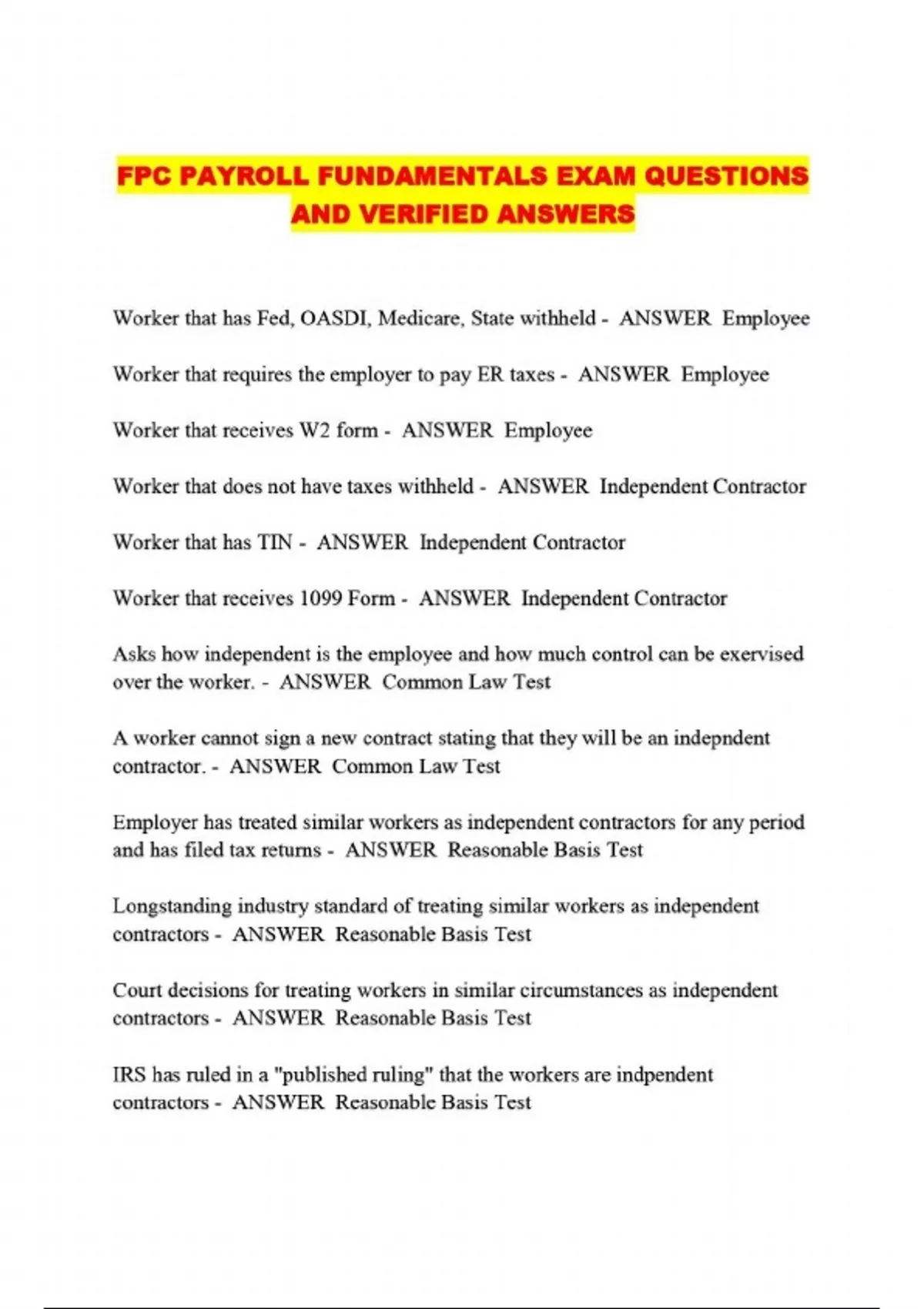 FPC PAYROLL FUNDAMENTALS EXAM QUESTIONS AND VERIFIED ANSWERS

Worker that has Fed, OASDI, Medicare, State withheld - ANSWER Employee

Worker that requires the employer to pay ER taxes - ANSWER Employee

Worker that receives W2 form - ANSWER Employee

Worker that does not have taxes withheld - ANSWER Independent Contractor

Worker that has TIN - ANSWER Independent Contractor

Worker that receives 1099 Form - ANSWER Independent Contractor

Asks how independent is the employee and how much control can be exervised over the worker. - ANSWER Common Law Test

A worker cannot sign a new contract stating that they will be an indepndent contractor. - ANSWER Common Law Test

Employer has treated similar workers as independent contractors for any period and has filed tax returns - ANSWER Reasonable Basis Test

Longstanding industry standard of treating similar workers as independent contractors - ANSWER Reasonable Basis Test

Court decisions for treating workers in similar circumstances as independent contractors - ANSWER Reasonable Basis Test

IRS has ruled in a "published ruling" that the workers are indpendent contractors - ANSWER Reasonable Basis Test